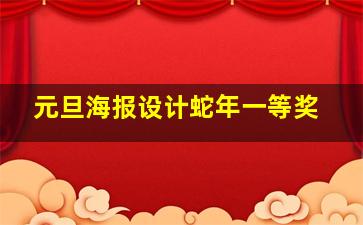 元旦海报设计蛇年一等奖